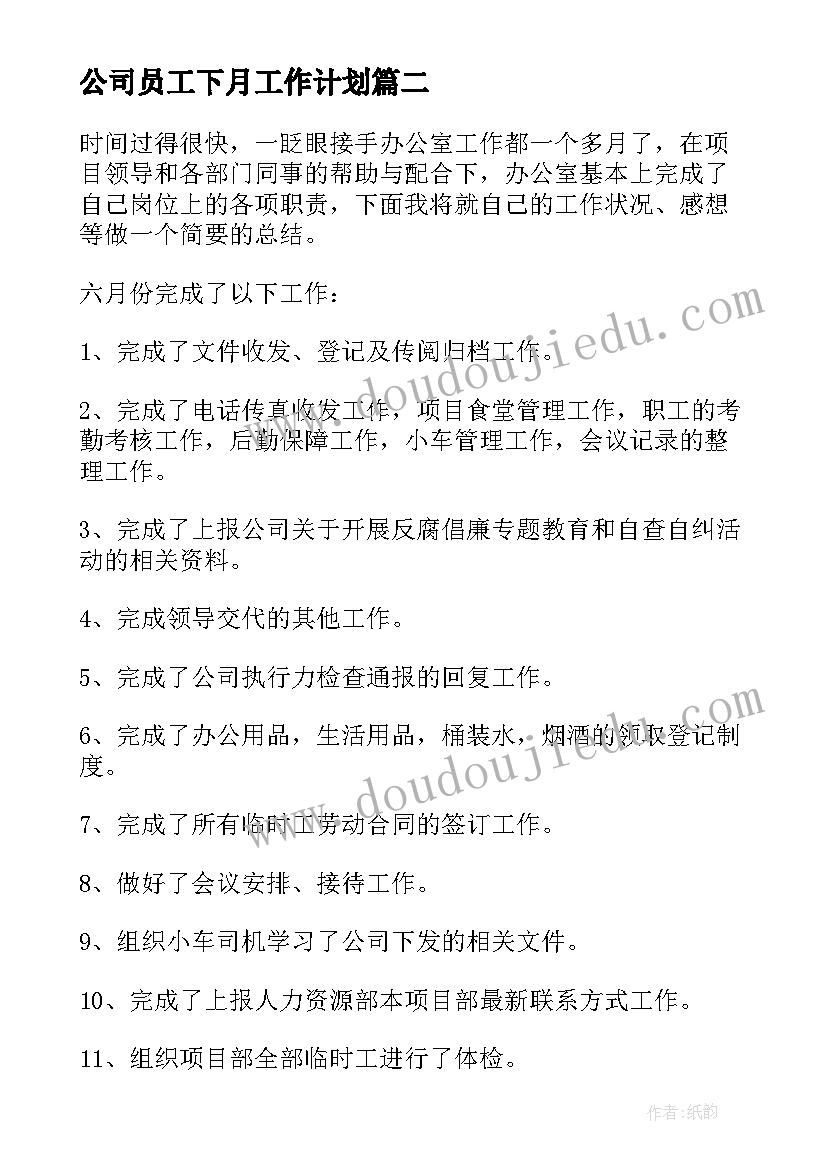 公司员工下月工作计划篇二

时间过得很快，一眨眼接手办公室工作都一个多月了，在项目领导和各部门同事的帮助与配合下，办公室基本上完成了自己岗位上的各项职责，下面我将就自己的工作状况、感想等做一个简要的总结。

六月份完成了以下工作：

1、完成了文件收发、登记及传阅归档工作。

2、完成了电话传真收发工作，项目食堂管理工作，职工的考勤考核工作，后勤保障工作，小车管理工作，会议记录的整理工作。

3、完成了上报公司关于开展反腐倡廉专题教育和自查自纠活动的相关资料。

4、完成领导交代的其他工作。

5、完成了公司执行力检查通报的回复工作。

6、完成了办公用品，生活用品，桶装水，烟酒的领取登记制度。

7、完成了所有临时工劳动合同的签订工作。

8、做好了会议安排、接待工作。

9、组织小车司机学习了公司下发的相关文件。

10、完成了上报人力资源部本项目部最新联系方式工作。

11、组织项目部全部临时工进行了体检。

www.doudoujiedu.com

www.doudoujiedu.com

作者:纸韵